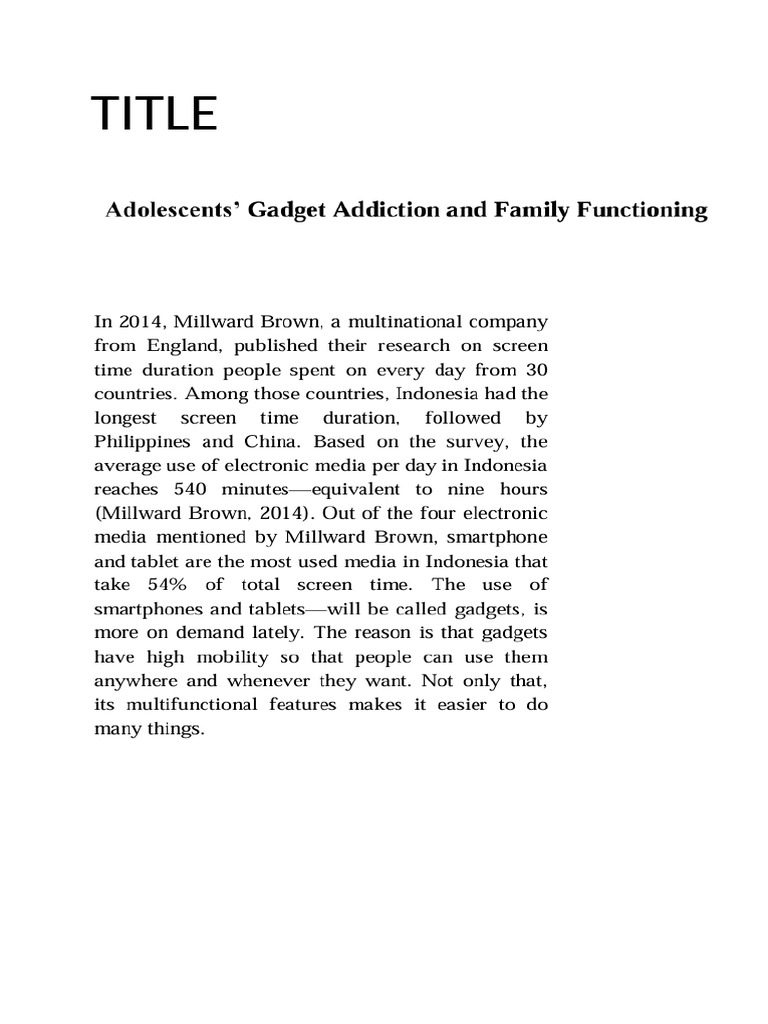 TITLE

Adolescents' Gadget Addiction and Family Functioning

In 2014, Millward Brown, a multinational company from England, published their research on screen time duration people spent on every day from 30 countries. Among those countries, Indonesia had the longest screen time duration, followed by Philippines and China. Based on the survey, the average use of electronic media per day in Indonesia reaches 540 minutes—equivalent to nine hours (Millward Brown, 2014). Out of the four electronic media mentioned by Millward Brown, smartphone and tablet are the most used media in Indonesia that take 54% of total screen time. The use of smartphones and tablets—will be called gadgets, is more on demand lately. The reason is that gadgets have high mobility so that people can use them anywhere and whenever they want. Not only that, its multifunctional features makes it easier to do many things.